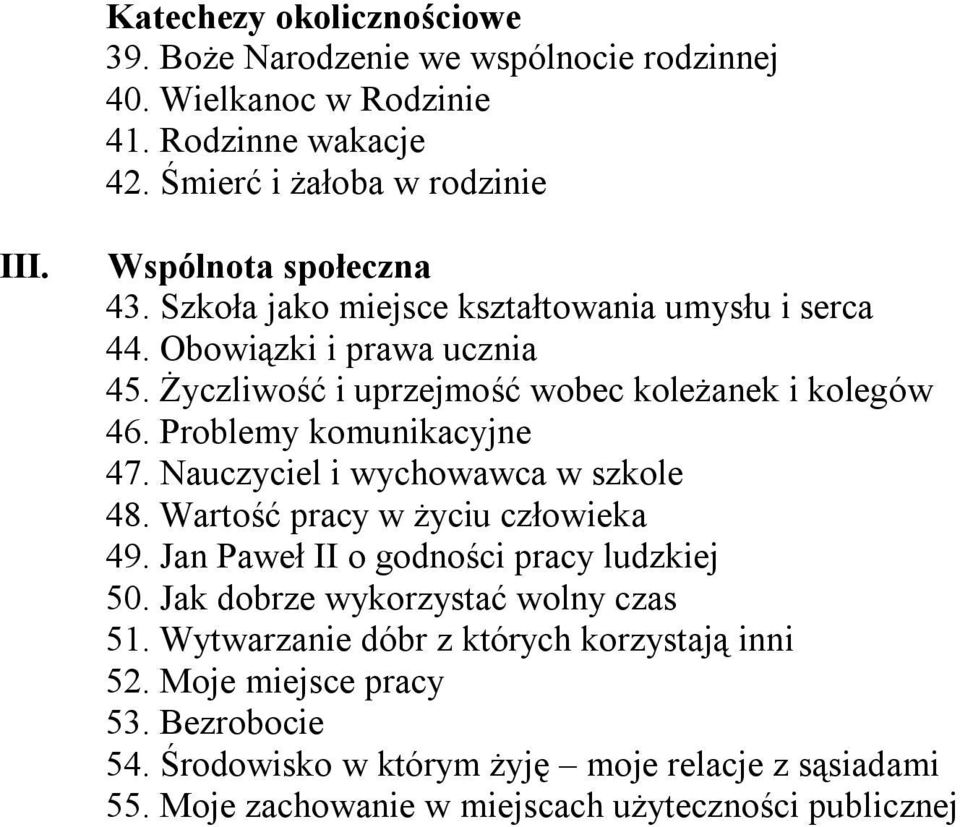 Katechezy okolicznościowe
39. Boże Narodzenie we wspólnocie rodzinnej
40. Wielkanoc w Rodzinie
41. Rodzinne wakacje
42. Śmierć i żałoba w rodzinie

III. Wspólnota społeczna
43. Szkoła jako miejsce kształtowania umysłu i serca
44. Obowiązki i prawa ucznia
45. Życzliwość i uprzejmość wobec koleżanek i kolegów
46. Problemy komunikacyjne
47. Nauczyciel i wychowawca w szkole
48. Wartość pracy w życiu człowieka
49. Jan Paweł II o godności pracy ludzkiej
50. Jak dobrze wykorzystać wolny czas
51. Wytwarzanie dóbr z których korzystają inni
52. Moje miejsce pracy
53. Bezrobocie
54. Środowisko w którym żyję – moje relacje z sąsiadami
55. Moje zachowanie w miejscach użyteczności publicznej